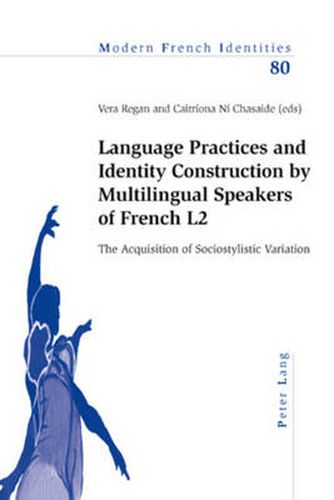 Modern French Identities
80

Vera Regan and Caitríona Ní Chasaide (eds)

Language Practices and Identity Construction by Multilingual Speakers of French L2

The Acquisition of Sociostylistic Variation

Peter Lang